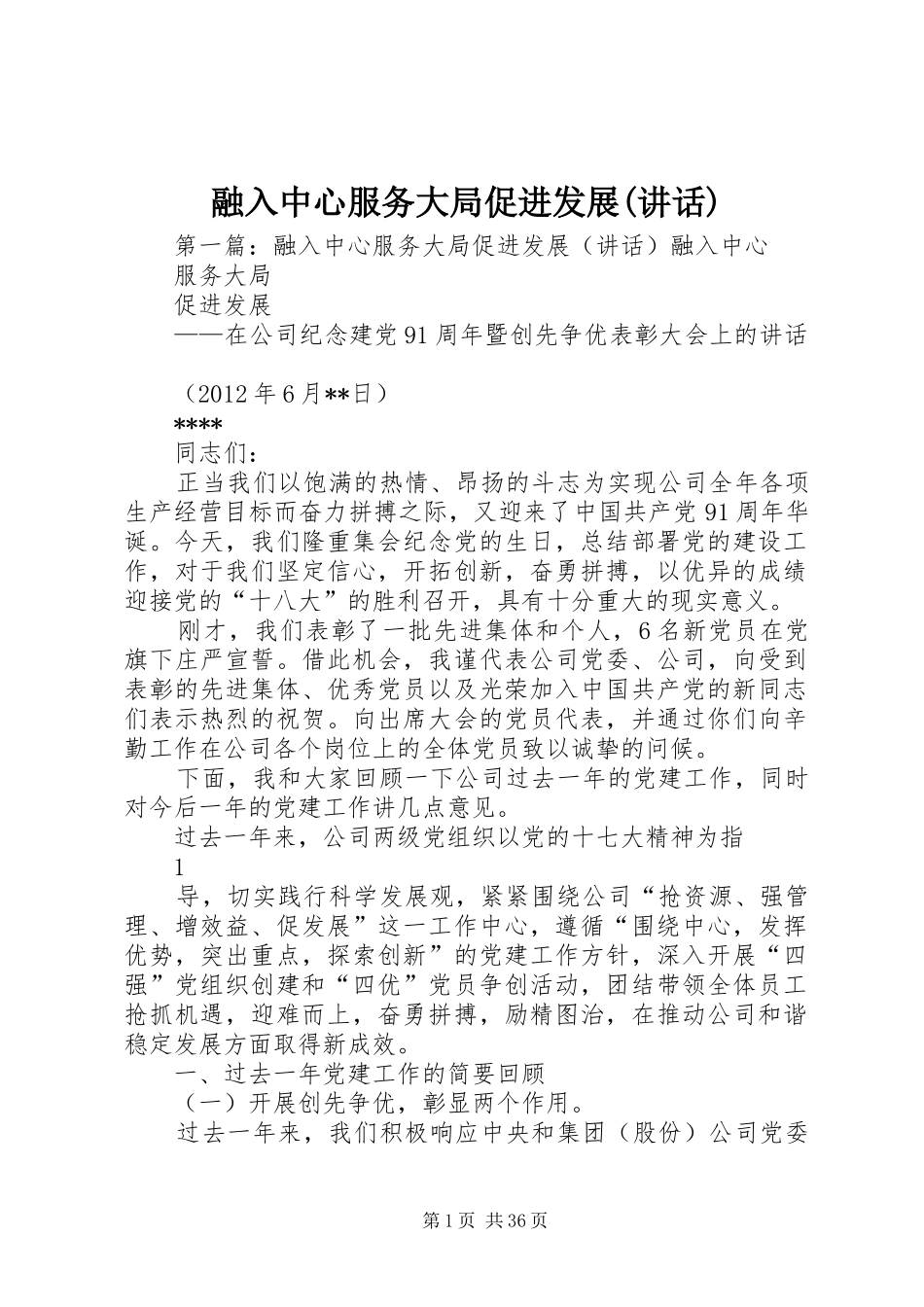 融入中心服务大局促进发展(讲话)

第一篇：融入中心服务大局促进发展（讲话）融入中心服务大局

促进发展

——在公司纪念建党91周年暨创先争优表彰大会上的讲话

（2012年6月**日）

****

同志们：

正当我们以饱满的热情、昂扬的斗志为实现公司全年各项生产经营目标而奋力拼搏之际，又迎来了中国共产党91周年华诞。今天，我们隆重集会纪念党的生日，总结部署党的建设工作，对于我们坚定信心，开拓创新，奋勇拼搏，以优异的成绩迎接党的“十八大”的胜利召开，具有十分重大的现实意义。

刚才，我们表彰了一批先进集体和个人，6名新党员在党旗下庄严宣誓。借此机会，我谨代表公司党委、公司，向受到表彰的先进集体、优秀党员以及光荣加入中国共产党的新同志们表示热烈的祝贺。向出席大会的党员代表，并通过你们向辛勤工作在公司各个岗位上的全体党员致以诚挚的问候。

下面，我和大家回顾一下公司过去一年的党建工作，同时对今后一年的党建工作讲几点意见。

过去一年来，公司两级党组织以党的十七大精神为指

1

导，切实践行科学发展观，紧紧围绕公司“抢资源、强管理、增效益、促发展”这一工作中心，遵循“围绕中心，发挥优势，突出重点，探索创新”的党建工作方针，深入开展“四强”党组织创建和“四优”党员争创活动，团结带领全体员工抢抓机遇，迎难而上，奋勇拼搏，励精图治，在推动公司和谐稳定发展方面取得新成效。

一、过去一年党建工作的简要回顾

（一）开展创先争优，彰显两个作用。

过去一年来，我们积极响应中央和集团（股份）公司党委

第1页 共36页